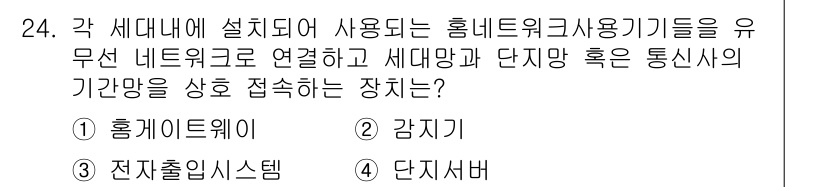 24. 각 세대내에 설치되어 사용되는 홈네트워크사용기기들을 유무선 네트워크로 연결하고 세대망과 단지망 혹은 통신사의 기간망을 상호 접속하는 장치는?

① 홈게이트웨이
② 감지기
③ 전자출입시스템
④ 단지서버